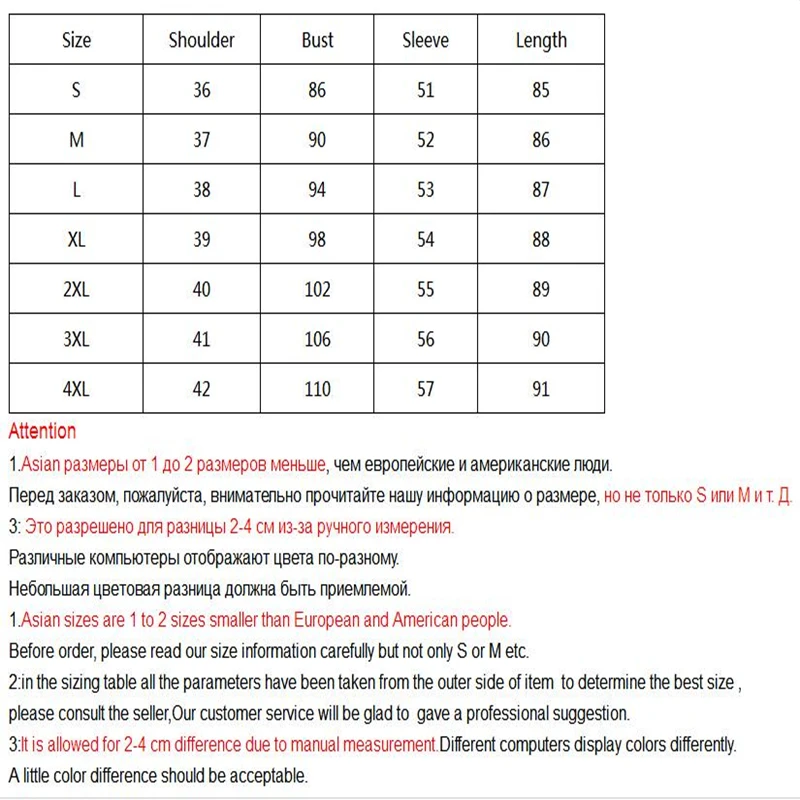 | Size | Shoulder | Bust | Sleeve | Length |
|---|---|---|---|---|
| S | 36 | 86 | 51 | 85 |
| M | 37 | 90 | 52 | 86 |
| L | 38 | 94 | 53 | 87 |
| XL | 39 | 98 | 54 | 88 |
| 2XL | 40 | 102 | 55 | 89 |
| 3XL | 41 | 106 | 56 | 90 |
| 4XL | 42 | 110 | 57 | 91 |

Attention

1.Asian размеры от 1 до 2 размеров меньше, чем европейские и американские люди.

Перед заказом, пожалуйста, внимательно прочитайте нашу информацию о размере, но не только S или M и т. Д.

3: Это разрешено для разницы 2-4 см из-за ручного измерения.

Различные компьютеры отображают цвета по-разному.

Небольшая цветовая разница должна быть приемлемой.

1.Asian sizes are 1 to 2 sizes smaller than European and American people.

Before order, please read our size information carefully but not only S or M etc.

2:in the sizing table all the parameters have been taken from the outer side of item to determine the best size , please consult the seller,Our customer service will be glad to gave a professional suggestion.

3:It is allowed for 2-4 cm difference due to manual measurement.Different computers display colors differently.

A little color difference should be acceptable.